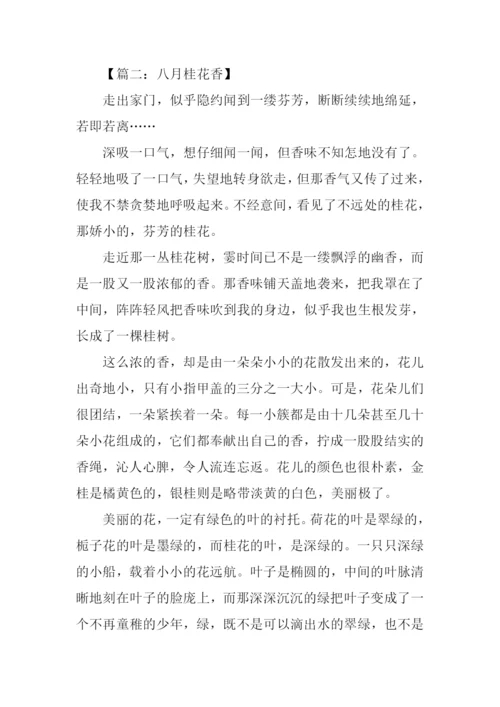 【篇二：八月桂花香】

走出家门，似乎隐约闻到一缕芬芳，断断续续地绵延，若即若离……

深吸一口气，想仔细闻一闻，但香味不知怎地没有了。轻轻地吸了一口气，失望地转身欲走，但那香气又传了过来，使我不禁贪婪地呼吸起来。不经意间，看见了不远处的桂花，那娇小的，芬芳的桂花。

走近那一丛桂花树，霎时间已不是一缕飘浮的幽香，而是一股又一股浓郁的香。那香味铺天盖地袭来，把我罩在了中间，阵阵轻风把香味吹到我的身边，似乎我也生根发芽，长成了一棵桂树。

这么浓的香，却是由一朵朵小小的花散发出来的，花儿出奇地小，只有小指甲盖的三分之一大小。可是，花朵儿们很团结，一朵紧挨着一朵。每一小簇都是由十几朵甚至几十朵小花组成的，它们都奉献出自己的香，拧成一股股结实的香绳，沁人心脾，令人流连忘返。花儿的颜色也很朴素，金桂是橘黄色的，银桂则是略带淡黄的白色，美丽极了。

美丽的花，一定有绿色的叶的衬托。荷花的叶是翠绿的，栀子花的叶是墨绿的，而桂花的叶，是深绿的。一只只深绿的小船，载着小小的花远航。叶子是椭圆的，中间的叶脉清晰地刻在叶子的脸庞上，而那深深沉沉的绿把叶子变成了一个不再童稚的少年，绿，既不是可以滴出水的翠绿，也不是